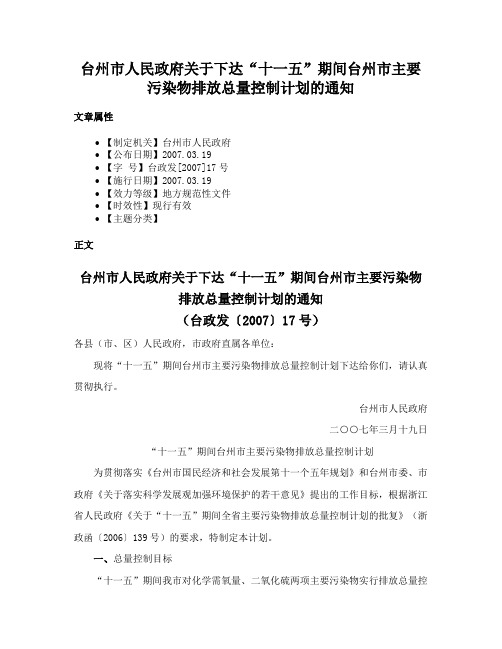 台州市人民政府关于下达“十一五”期间台州市主要污染物排放总量控制计划的通知

文章属性

- 【制定机关】台州市人民政府
- 【公布日期】2007.03.19
- 【字　号】台政发[2007]17号
- 【施行日期】2007.03.19
- 【效力等级】地方规范性文件
- 【时效性】现行有效
- 【主题分类】

正文

台州市人民政府关于下达“十一五”期间台州市主要污染物排放总量控制计划的通知
（台政发〔2007〕17号）

各县（市、区）人民政府，市政府直属各单位：

现将“十一五”期间台州市主要污染物排放总量控制计划下达给你们，请认真贯彻执行。

台州市人民政府

二〇〇七年三月十九日

“十一五”期间台州市主要污染物排放总量控制计划

为贯彻落实《台州市国民经济和社会发展第十一个五年规划》和台州市委、市政府《关于落实科学发展观加强环境保护的若干意见》提出的工作目标，根据浙江省人民政府《关于“十一五”期间全省主要污染物排放总量控制计划的批复》（浙政函〔2006〕139号）的要求，特制定本计划。

一、总量控制目标

“十一五”期间我市对化学需氧量、二氧化硫两项主要污染物实行排放总量控